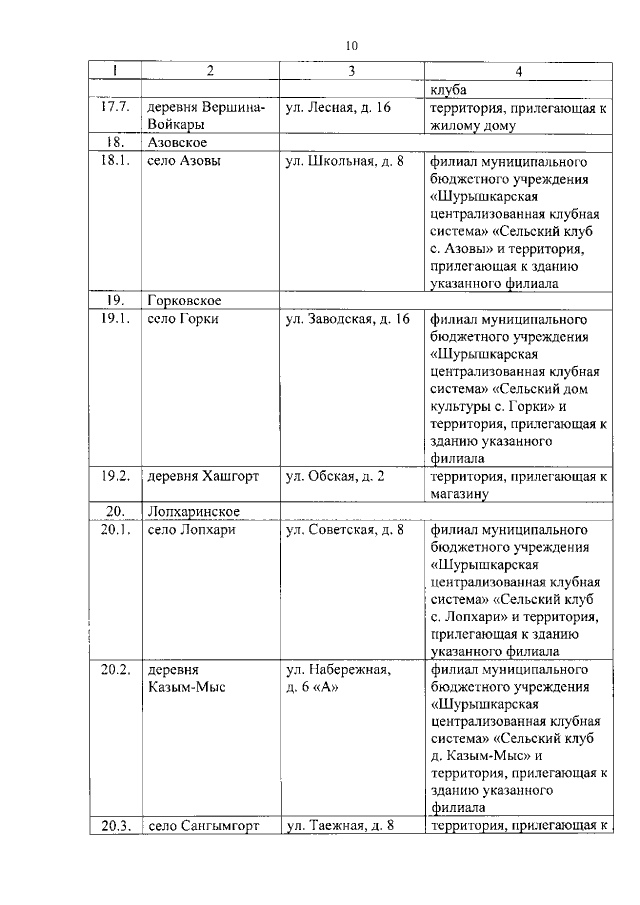 10

| 1 | 2 | 3 | 4 |
|---|---|---|---|
| | | | клуба |
| 17.7. | деревня Вершина-Войкары | ул. Лесная, д. 16 | территория, прилегающая к жилому дому |
| 18. | Азовское | | |
| 18.1. | село Азовы | ул. Школьная, д. 8 | филиал муниципального бюджетного учреждения «Шурышкарская централизованная клубная система» «Сельский клуб с. Азовы» и территория, прилегающая к зданию указанного филиала |
| 19. | Горковское | | |
| 19.1. | село Горки | ул. Заводская, д. 16 | филиал муниципального бюджетного учреждения «Шурышкарская централизованная клубная система» «Сельский дом культуры с. Горки» и территория, прилегающая к зданию указанного филиала |
| 19.2. | деревня Хашгорт | ул. Обская, д. 2 | территория, прилегающая к магазину |
| 20. | Лопхаринское | | |
| 20.1. | село Лопхари | ул. Советская, д. 8 | филиал муниципального бюджетного учреждения «Шурышкарская централизованная клубная система» «Сельский клуб с. Лопхари» и территория, прилегающая к зданию указанного филиала |
| 20.2. | деревня Казым-Мыс | ул. Набережная, д. 6 «А» | филиал муниципального бюджетного учреждения «Шурышкарская централизованная клубная система» «Сельский клуб д. Казым-Мыс» и территория, прилегающая к зданию указанного филиала |
| 20.3. | село Сангымгорт | ул. Таежная, д. 8 | территория, прилегающая к |